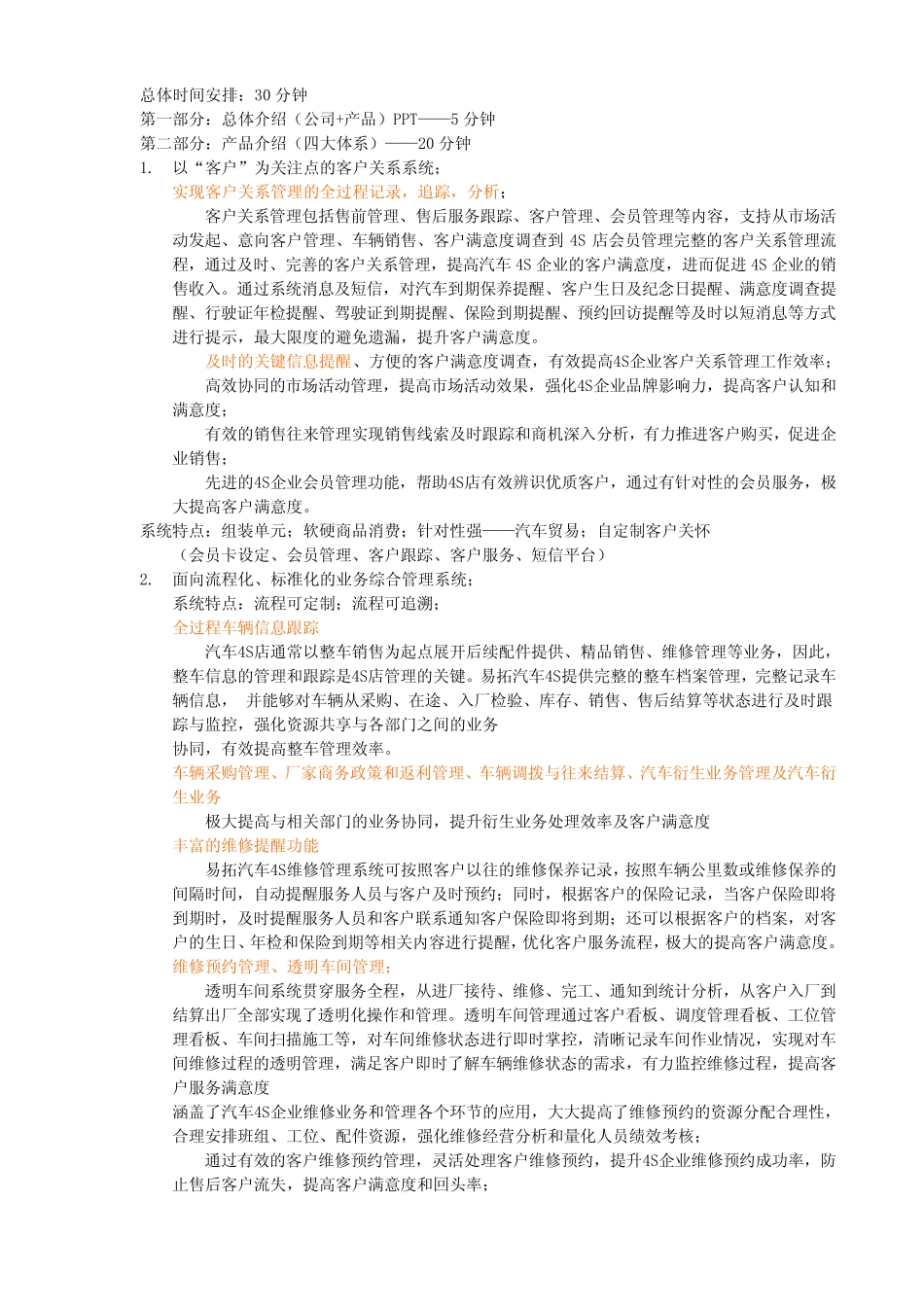 总体时间安排：30 分钟
第一部分：总体介绍（公司+产品）PPT——5 分钟
第二部分：产品介绍（四大体系）——20 分钟
1. 以“客户”为关注点的客户关系系统；
实现客户关系管理的全过程记录，追踪，分析；
客户关系管理包括售前管理、售后服务跟踪、客户管理、会员管理等内容，支持从市场活动发起、意向客户管理、车辆销售、客户满意度调查到 4S 店会员管理完整的客户关系管理流程，通过及时、完善的客户关系管理，提高汽车 4S 企业的客户满意度，进而促进 4S 企业的销售收入。通过系统消息及短信，对汽车到期保养提醒、客户生日及纪念日提醒、满意度调查提醒、行驶证年检提醒、驾驶证到期提醒、保险到期提醒、预约回访提醒等及时以短消息等方式进行提示，最大限度的避免遗漏，提升客户满意度。
及时的关键信息提醒、方便的客户满意度调查，有效提高4S企业客户关系管理工作效率；
高效协同的市场活动管理，提高市场活动效果，强化4S企业品牌影响力，提高客户认知和满意度；
有效的销售往来管理实现销售线索及时跟踪和商机深入分析，有力推进客户购买，促进企业销售；
先进的4S企业会员管理功能，帮助4S店有效辨识优质客户，通过有针对性的会员服务，极大提高客户满意度。
系统特点：组装单元；软硬商品消费；针对性强——汽车贸易；自定制客户关怀
（会员卡设定、会员管理、客户跟踪、客户服务、短信平台）
2. 面向流程化、标准化的业务综合管理系统；
系统特点：流程可定制；流程可追溯；
全过程车辆信息跟踪
汽车4S店通常以整车销售为起点展开后续配件提供、精品销售、维修管理等业务，因此，整车信息的管理和跟踪是4S店管理的关键。易拓汽车4S提供完整的整车档案管理，完整记录车辆信息， 并能够对车辆从采购、在途、入厂检验、库存、销售、售后结算等状态进行及时跟踪与监控，强化资源共享与各部门之间的业务
协同，有效提高整车管理效率。
车辆采购管理、厂家商务政策和返利管理、车辆调拨与往来结算、汽车衍生业务管理及汽车衍生业务
极大提高与相关部门的业务协同，提升衍生业务处理效率及客户满意度
丰富的维修提醒功能
易拓汽车4S维修管理系统可按照客户以往的维修保养记录，按照车辆公里数或维修保养的间隔时间，自动提醒服务人员与客户及时预约；同时，根据客户的保险记录，当客户保险即将到期时，及时提醒服务人员和客户联系通知客户保险即将到期；还可以根据客户的档案，对客户的生日、年检和保险到期等相关内容进行提醒，优化客户服务流程，极大的提高客户满意度。
维修预约管理、透明车间管理；
透明车间系统贯穿服务全程，从进厂接待、维修、完工、通知到统计分析，从客户入厂到结算出厂全部实现了透明化操作和管理。透明车间管理通过客户看板、调度管理看板、工位管理看板、车间扫描施工等，对车间维修状态进行即时掌控，清晰记录车间作业情况，实现对车间维修过程的透明管理，满足客户即时了解车辆维修状态的需求，有力监控维修过程，提高客户服务满意度
涵盖了汽车4S企业维修业务和管理各个环节的应用，大大提高了维修预约的资源分配合理性，合理安排班组、工位、配件资源，强化维修经营分析和量化人员绩效考核；
通过有效的客户维修预约管理，灵活处理客户维修预约，提升4S企业维修预约成功率，防止售后客户流失，提高客户满意度和回头率；